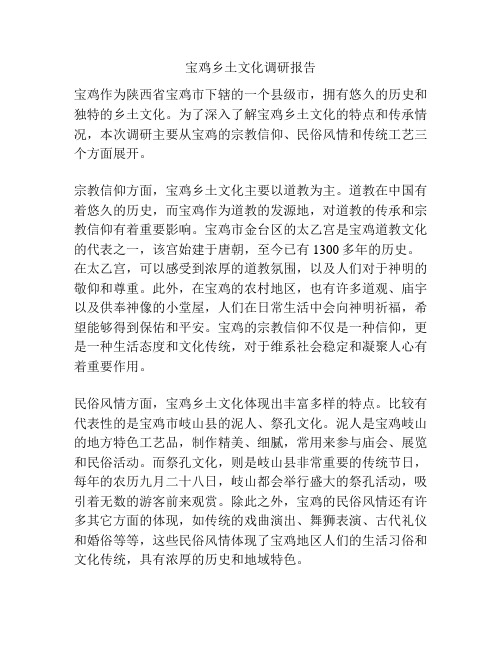 宝鸡乡土文化调研报告

宝鸡作为陕西省宝鸡市下辖的一个县级市，拥有悠久的历史和独特的乡土文化。为了深入了解宝鸡乡土文化的特点和传承情况，本次调研主要从宝鸡的宗教信仰、民俗风情和传统工艺三个方面展开。

宗教信仰方面，宝鸡乡土文化主要以道教为主。道教在中国有着悠久的历史，而宝鸡作为道教的发源地，对道教的传承和宗教信仰有着重要影响。宝鸡市金台区的太乙宫是宝鸡道教文化的代表之一，该宫始建于唐朝，至今已有 1300 多年的历史。在太乙宫，可以感受到浓厚的道教氛围，以及人们对于神明的敬仰和尊重。此外，在宝鸡的农村地区，也有许多道观、庙宇以及供奉神像的小堂屋，人们在日常生活中会向神明祈福，希望能够得到保佑和平安。宝鸡的宗教信仰不仅是一种信仰，更是一种生活态度和文化传统，对于维系社会稳定和凝聚人心有着重要作用。

民俗风情方面，宝鸡乡土文化体现出丰富多样的特点。比较有代表性的是宝鸡市岐山县的泥人、祭孔文化。泥人是宝鸡岐山的地方特色工艺品，制作精美、细腻，常用来参与庙会、展览和民俗活动。而祭孔文化，则是岐山县非常重要的传统节日，每年的农历九月二十八日，岐山都会举行盛大的祭孔活动，吸引着无数的游客前来观赏。除此之外，宝鸡的民俗风情还有许多其它方面的体现，如传统的戏曲演出、舞狮表演、古代礼仪和婚俗等等，这些民俗风情体现了宝鸡地区人们的生活习俗和文化传统，具有浓厚的历史和地域特色。